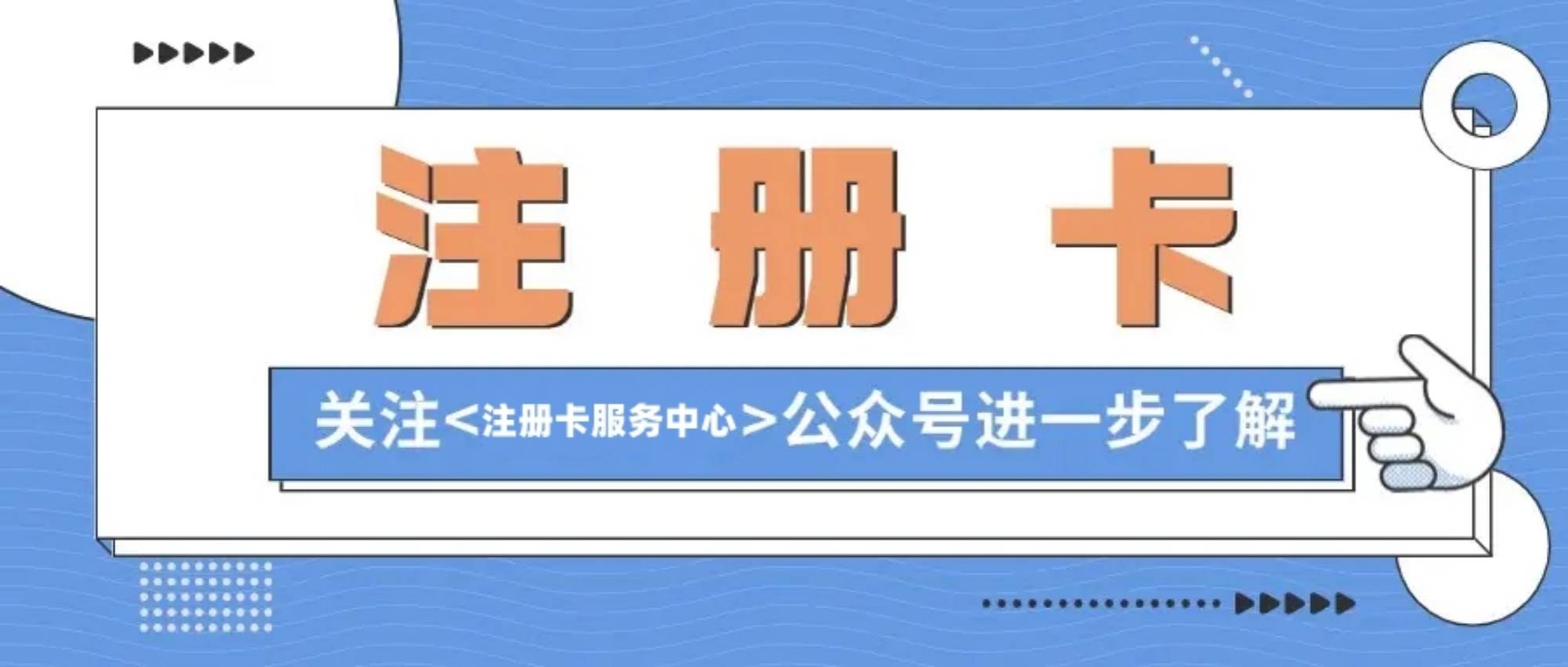 注 册 卡

关注<注册卡服务中心>公众号进一步了解